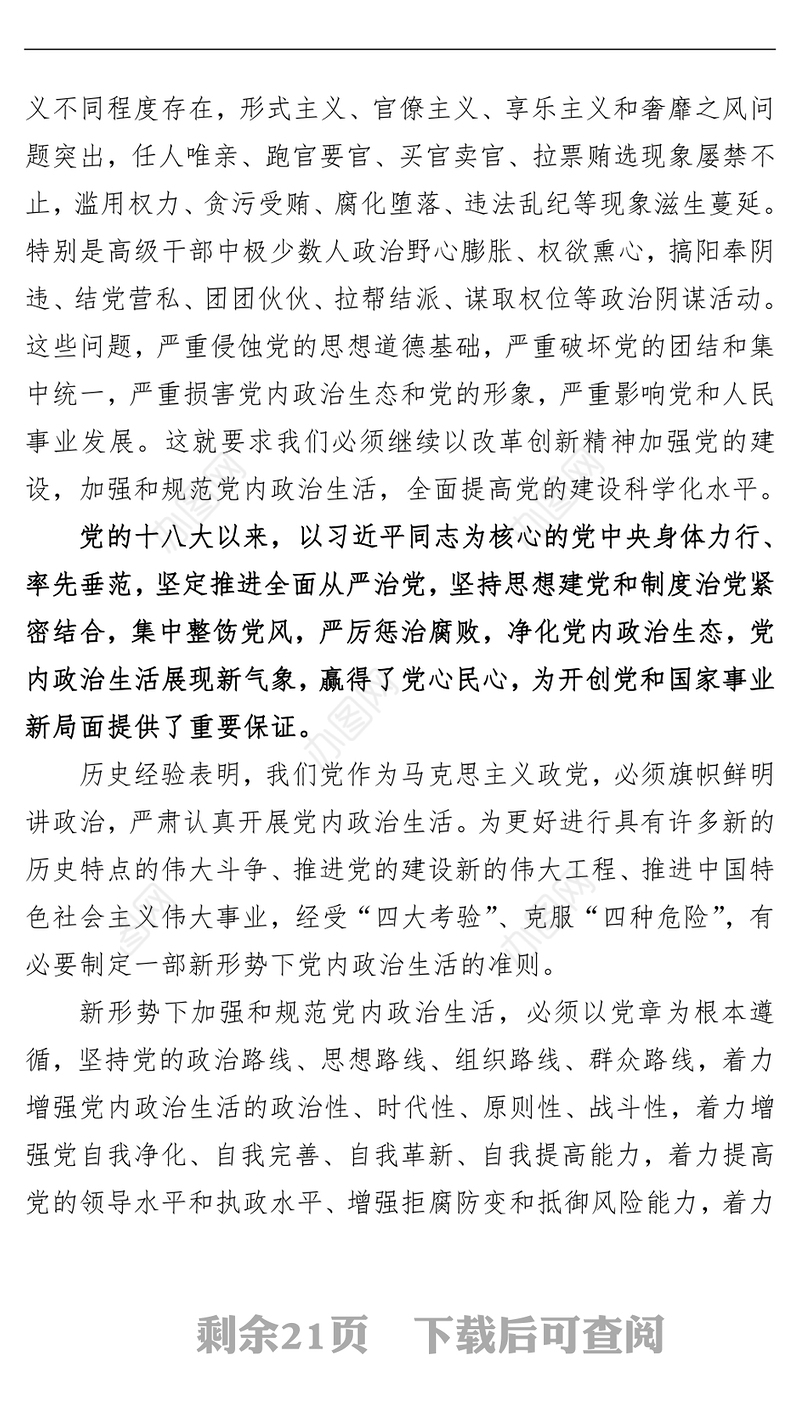 义不同程度存在，形式主义、官僚主义、享乐主义和奢靡之风问题突出，任人唯亲、跑官要官、买官卖官、拉票贿选现象屡禁不止，滥用权力、贪污受贿、腐化堕落、违法乱纪等现象滋生蔓延。特别是高级干部中极少数人政治野心膨胀、权欲熏心，搞阳奉阴违、结党营私、团团伙伙、拉帮结派、谋取权位等政治阴谋活动。这些问题，严重侵蚀党的思想道德基础，严重破坏党的团结和集中统一，严重损害党内政治生态和党的形象，严重影响党和人民事业发展。这就要求我们必须继续以改革创新精神加强党的建设，加强和规范党内政治生活，全面提高党的建设科学化水平。

党的十八大以来，以习近平同志为核心的党中央身体力行、率先垂范，坚定推进全面从严治党，坚持思想建党和制度治党紧密结合，集中整饬党风，严厉惩治腐败，净化党内政治生态，党内政治生活展现新气象，赢得了党心民心，为开创党和国家事业新局面提供了重要保证。

历史经验表明，我们党作为马克思主义政党，必须旗帜鲜明讲政治，严肃认真开展党内政治生活。为更好进行具有许多新的历史特点的伟大斗争、推进党的建设新的伟大工程、推进中国特色社会主义伟大事业，经受“四大考验”、克服“四种危险”，有必要制定一部新形势下党内政治生活的准则。

新形势下加强和规范党内政治生活，必须以党章为根本遵循，坚持党的政治路线、思想路线、组织路线、群众路线，着力增强党内政治生活的政治性、时代性、原则性、战斗性，着力增强党自我净化、自我完善、自我革新、自我提高能力，着力提高党的领导水平和执政水平、增强拒腐防变和抵御风险能力，着力

剩余21页 下载后可查阅